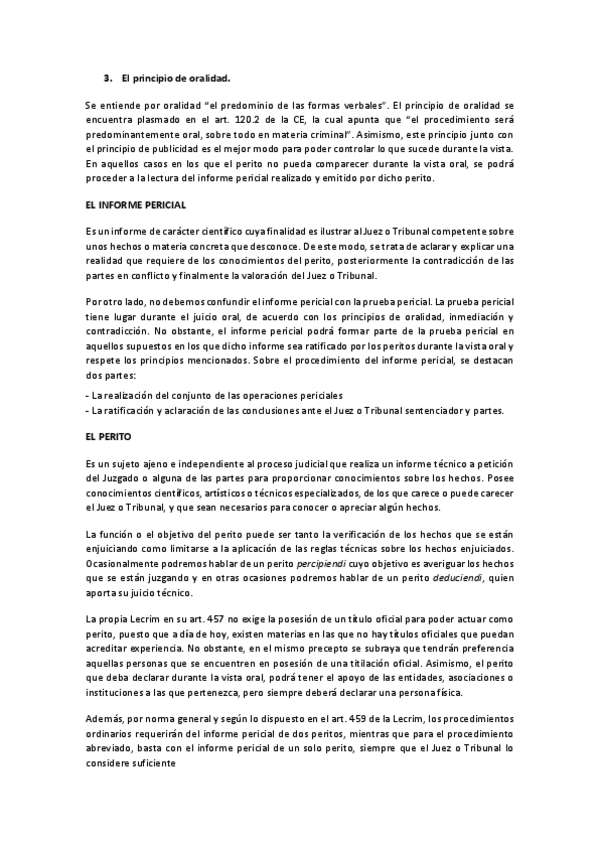 3. El principio de oralidad.

Se entiende por oralidad "el predominio de las formas verbales". El principio de oralidad se encuentra plasmado en el art. 120.2 de la CE, la cual apunta que "el procedimiento será predominantemente oral, sobre todo en materia criminal". Asimismo, este principio junto con el principio de publicidad es el mejor modo para poder controlar lo que sucede durante la vista. En aquellos casos en los que el perito no pueda comparecer durante la vista oral, se podrá proceder a la lectura del informe pericial realizado y emitido por dicho perito.

EL INFORME PERICIAL

Es un informe de carácter científico cuya finalidad es ilustrar al Juez o Tribunal competente sobre unos hechos o materia concreta que desconoce. De este modo, se trata de aclarar y explicar una realidad que requiere de los conocimientos del perito, posteriormente la contradicción de las partes en conflicto y finalmente la valoración del Juez o Tribunal.

Por otro lado, no debemos confundir el informe pericial con la prueba pericial. La prueba pericial tiene lugar durante el juicio oral, de acuerdo con los principios de oralidad, inmediación y contradicción. No obstante, el informe pericial podrá formar parte de la prueba pericial en aquellos supuestos en los que dicho informe sea ratificado por los peritos durante la vista oral y respete los principios mencionados. Sobre el procedimiento del informe pericial, se destacan dos partes:

- La realización del conjunto de las operaciones periciales
- La ratificación y aclaración de las conclusiones ante el Juez o Tribunal sentenciador y partes.

EL PERITO

Es un sujeto ajeno e independiente al proceso judicial que realiza un informe técnico a petición del Juzgado o alguna de las partes para proporcionar conocimientos sobre los hechos. Posee conocimientos científicos, artísticos o técnicos especializados, de los que carece o puede carecer el Juez o Tribunal, y que sean necesarios para conocer o apreciar algún hechos.

La función o el objetivo del perito puede ser tanto la verificación de los hechos que se están enjuiciando como limitarse a la aplicación de las reglas técnicas sobre los hechos enjuiciados. Ocasionalmente podremos hablar de un perito percipiendi cuyo objetivo es averiguar los hechos que se están juzgando y en otras ocasiones podremos hablar de un perito deduciendi, quien aporta su juicio técnico.

La propia Lecrim en su art. 457 no exige la posesión de un título oficial para poder actuar como perito, puesto que a día de hoy, existen materias en las que no hay títulos oficiales que puedan acreditar experiencia. No obstante, en el mismo precepto se subraya que tendrán preferencia aquellas personas que se encuentren en posesión de una titilación oficial. Asimismo, el perito que deba declarar durante la vista oral, podrá tener el apoyo de las entidades, asociaciones o instituciones a las que pertenezca, pero siempre deberá declarar una persona física.

Además, por norma general y según lo dispuesto en el art. 459 de la Lecrim, los procedimientos ordinarios requerirán del informe pericial de dos peritos, mientras que para el procedimiento abreviado, basta con el informe pericial de un solo perito, siempre que el Juez o Tribunal lo considere suficiente